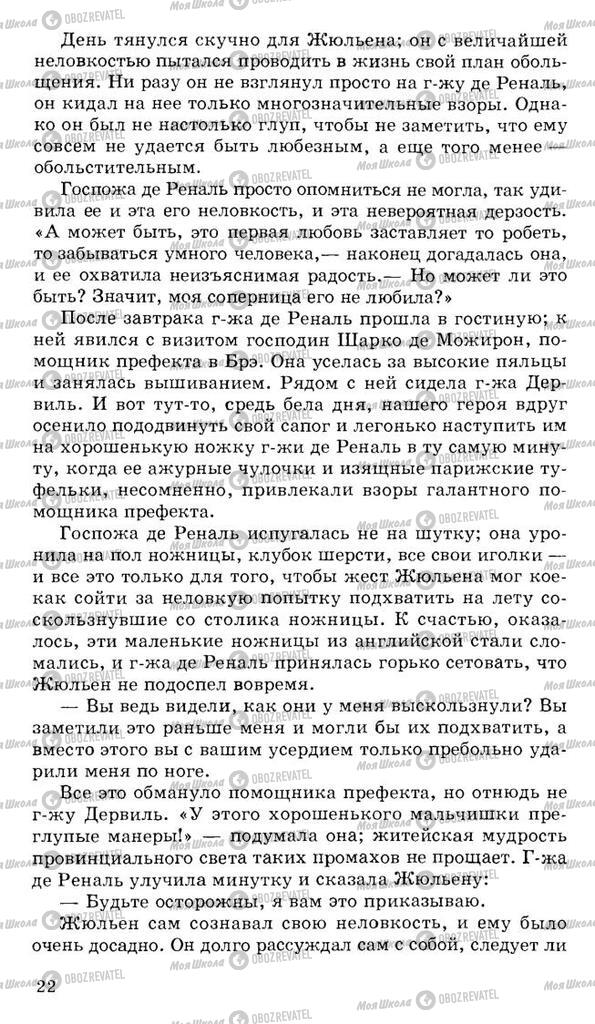 День тянулся скучно для Жюльена; он с величайшей неловкостью пытался проводить в жизнь свой план обольщения. Ни разу он не взглянул просто на г-жу де Реналь, он кидал на нее только многозначительные взоры. Однако он был не настолько глуп, чтобы не заметить, что ему совсем не удается быть любезным, а еще того менее — обольстительным.

Госпожа де Реналь просто опомниться не могла, так удивила ее и эта его неловкость, и эта невероятная дерзость. «А может быть, это первая любовь заставляет то робеть, то забываться умного человека,— наконец догадалась она, и ее охватила неизъяснимая радость.— Но может ли это быть? Значит, моя соперница его не любила?»

После завтрака г-жа де Реналь прошла в гостиную; к ней явился с визитом господин Шарко де Можирон, помощник префекта в Брэ. Она уселась за высокие пяльцы и занялась вышиванием. Рядом с ней сидела г-жа Дервиль. И вот тут-то, средь бела дня, нашего героя вдруг осенило пододвинуть свой сапог и легонько наступить им на хорошенькую ножку г-жи де Реналь в ту самую минуту, когда ее ажурные чулочки и изящные парижские туфельки, несомненно, привлекали взоры галантного помощника префекта.

Госпожа де Реналь испугалась не на шутку; она уронила на пол ножницы, клубок шерсти, все свои иголки — и все это только для того, чтобы жест Жюльена мог кое-как сойти за неловкую попытку подхватить на лету соскользнувшие со столика ножницы. К счастью, оказалось, эти маленькие ножницы из английской стали сломались, и г-жа де Реналь принялась горько сетовать, что Жюльен не подоспел вовремя.

— Вы ведь видели, как они у меня выскользнули? Вы заметили это раньше меня и могли бы их подхватить, а вместо этого вы с вашим усердием только пребольно ударили меня по ноге.

Все это обмануло помощника префекта, но отнюдь не г-жу Дервиль. «У этого хорошенького мальчишки преглупые манеры!» — подумала она; житейская мудрость провинциального света таких промахов не прощает. Г-жа де Реналь улучила минутку и сказала Жюльену:

— Будьте осторожны, я вам это приказываю.

Жюльен сам сознавал свою неловкость, и ему было очень досадно. Он долго рассуждал сам с собой, следует ли

22